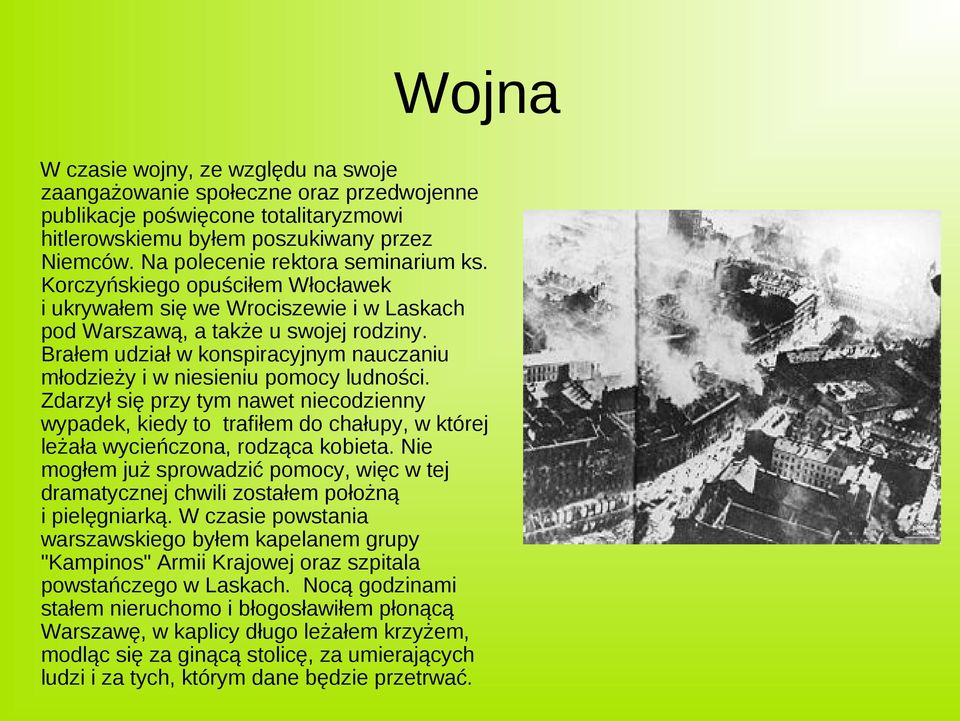 Wojna

W czasie wojny, ze względu na swoje zaangażowanie społeczne oraz przedwojenne publikacje poświęcone totalitaryzmowi hitlerowskiemu byłem poszukiwany przez Niemców. Na polecenie rektora seminarium ks. Korczyńskiego opuściłem Włocławek i ukrywałem się we Wrociszewie i w Laskach pod Warszawą, a także u swojej rodziny. Brałem udział w konspiracyjnym nauczaniu młodzieży i w niesieniu pomocy ludności. Zdarzył się przy tym nawet niecodzienny wypadek, kiedy to trafiłem do chałupy, w której leżała wycieńczona, rodząca kobieta. Nie mogłem już sprowadzić pomocy, więc w tej dramatycznej chwili zostałem położną i pielęgniarką. W czasie powstania warszawskiego byłem kapelanem grupy "Kampinos" Armii Krajowej oraz szpitala powstańczego w Laskach. Nocą godzinami stałem nieruchomo i błogosławiłem płonącą Warszawę, w kaplicy długo leżałem krzyżem, modląc się za ginącą stolicę, za umierających ludzi i za tych, którym dane będzie przetrwać.